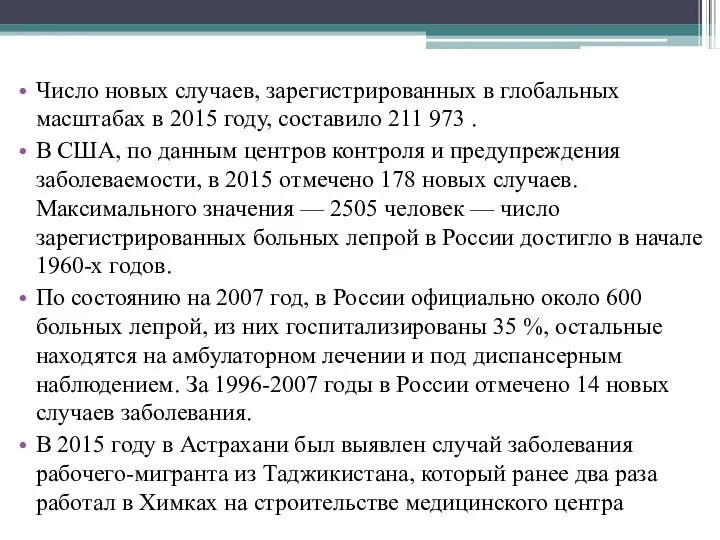 • Число новых случаев, зарегистрированных в глобальных масштабах в 2015 году, составило 211 973 .

• В США, по данным центров контроля и предупреждения заболеваемости, в 2015 отмечено 178 новых случаев. Максимального значения — 2505 человек — число зарегистрированных больных лепрой в России достигло в начале 1960-х годов.

• По состоянию на 2007 год, в России официально около 600 больных лепрой, из них госпитализированы 35 %, остальные находятся на амбулаторном лечении и под диспансерным наблюдением. За 1996-2007 годы в России отмечено 14 новых случаев заболевания.

• В 2015 году в Астрахани был выявлен случай заболевания рабочего-мигранта из Таджикистана, который ранее два раза работал в Химках на строительстве медицинского центра